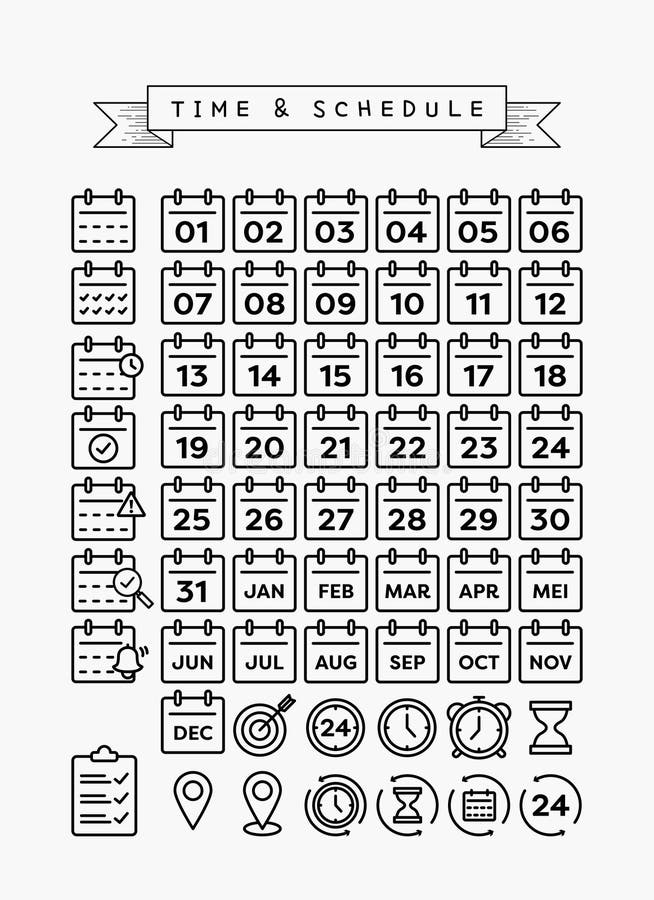 TIME & SCHEDULE

01 02 03 04 05 06

07 08 09 10 11 12

13 14 15 16 17 18

19 20 21 22 23 24

25 26 27 28 29 30

31 JAN FEB MAR APR MEI

JUN JUL AUG SEP OCT NOV

DEC 24

24